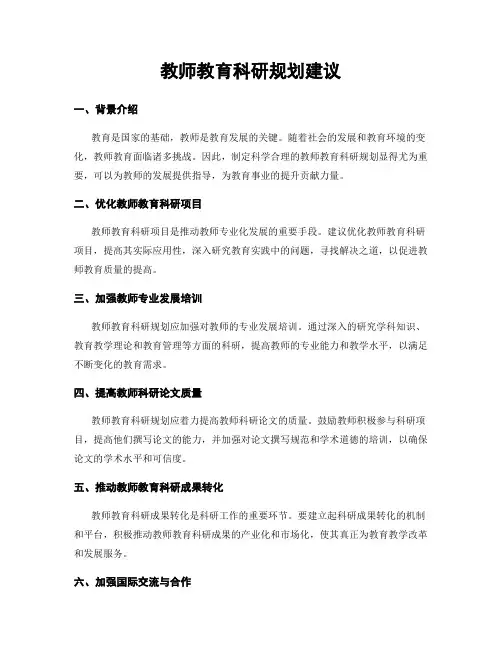 教师教育科研规划建议

一、背景介绍

教育是国家的基础，教师是教育发展的关键。随着社会的发展和教育环境的变化，教师教育面临诸多挑战。因此，制定科学合理的教师教育科研规划显得尤为重要，可以为教师的发展提供指导，为教育事业的提升贡献力量。

二、优化教师教育科研项目

教师教育科研项目是推动教师专业化发展的重要手段。建议优化教师教育科研项目，提高其实际应用性，深入研究教育实践中的问题，寻找解决之道，以促进教师教育质量的提高。

三、加强教师专业发展培训

教师教育科研规划应加强对教师的专业发展培训。通过深入的研究学科知识、教育教学理论和教育管理等方面的科研，提高教师的专业能力和教学水平，以满足不断变化的教育需求。

四、提高教师科研论文质量

教师教育科研规划应着力提高教师科研论文的质量。鼓励教师积极参与科研项目，提高他们撰写论文的能力，并加强对论文撰写规范和学术道德的培训，以确保论文的学术水平和可信度。

五、推动教师教育科研成果转化

教师教育科研成果转化是科研工作的重要环节。要建立起科研成果转化的机制和平台，积极推动教师教育科研成果的产业化和市场化，使其真正为教育教学改革和发展服务。

六、加强国际交流与合作